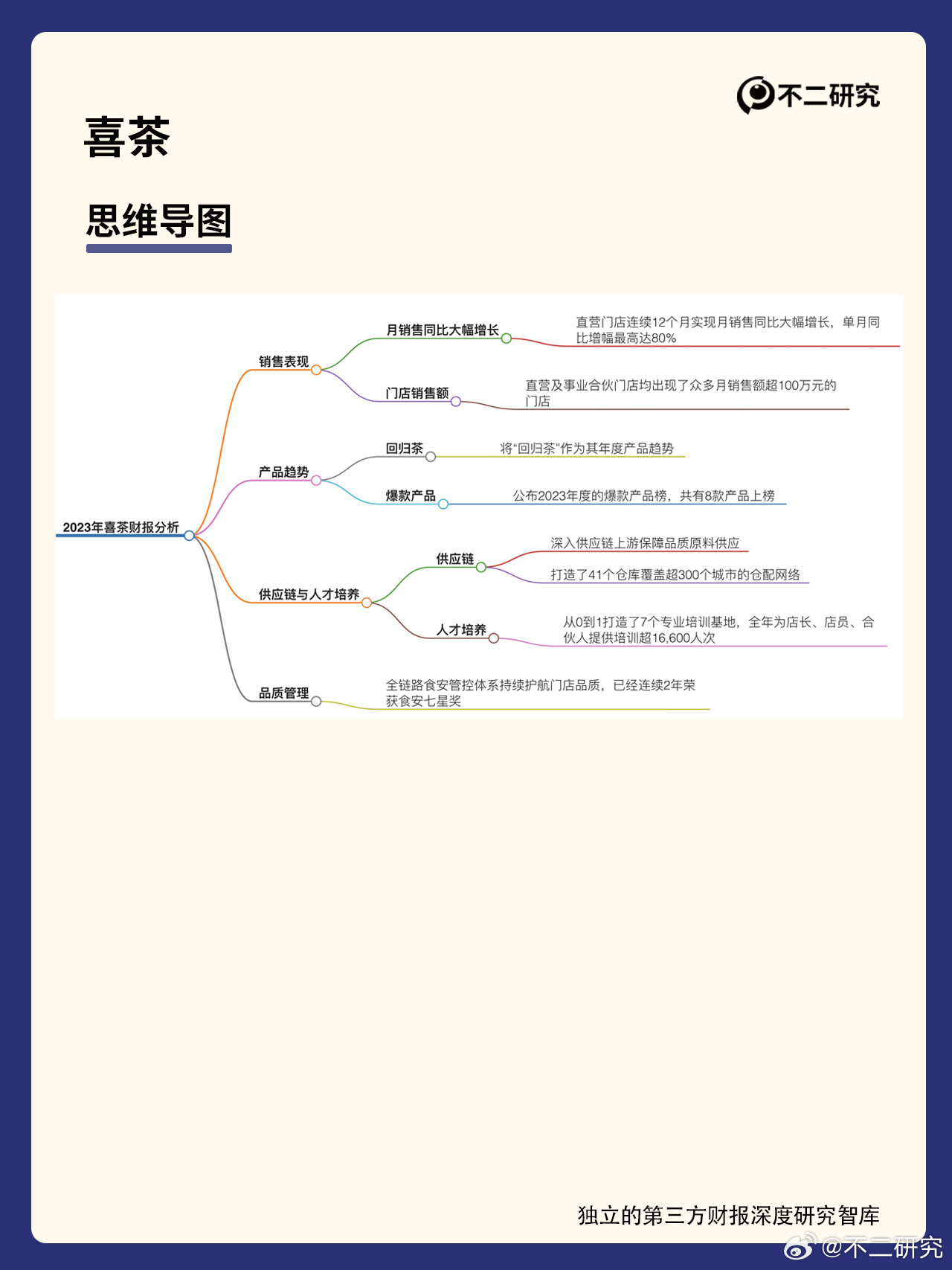 不二研究

喜茶

思维导图

2023年喜茶财报分析

销售表现

月销售同比大幅增长

直营门店连续12个月实现月销售同比大幅增长，单月同比增幅最高达80%

门店销售额

直营及事业合伙门店均出现了众多月销售额超100万元的门店

产品趋势

回归茶

将“回归茶”作为其年度产品趋势

爆款产品

公布2023年度的爆款产品榜，共有8款产品上榜

供应链与人才培养

供应链

深入供应链上游保障品质原料供应

打造了41个仓库覆盖超300个城市的仓配网络

人才培养

从0到1打造了7个专业培训基地，全年为店长、店员、合伙人提供培训超16,600人次

品质管理

全链路食安管控体系持续护航门店品质，已经连续2年荣获食安七星奖

独立的第三方财报深度研究智库

@不二研究